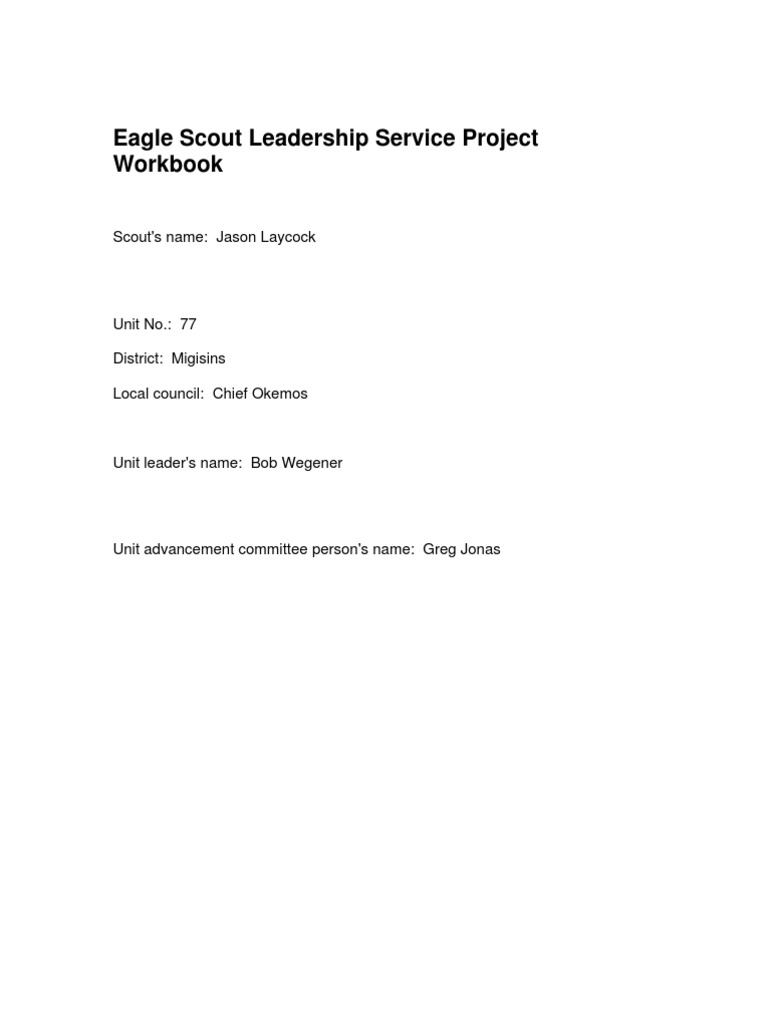 Eagle Scout Leadership Service Project Workbook

Scout's name: Jason Laycock

Unit No.: 77

District: Migisins

Local council: Chief Okemos

Unit leader's name: Bob Wegener

Unit advancement committee person's name: Greg Jonas